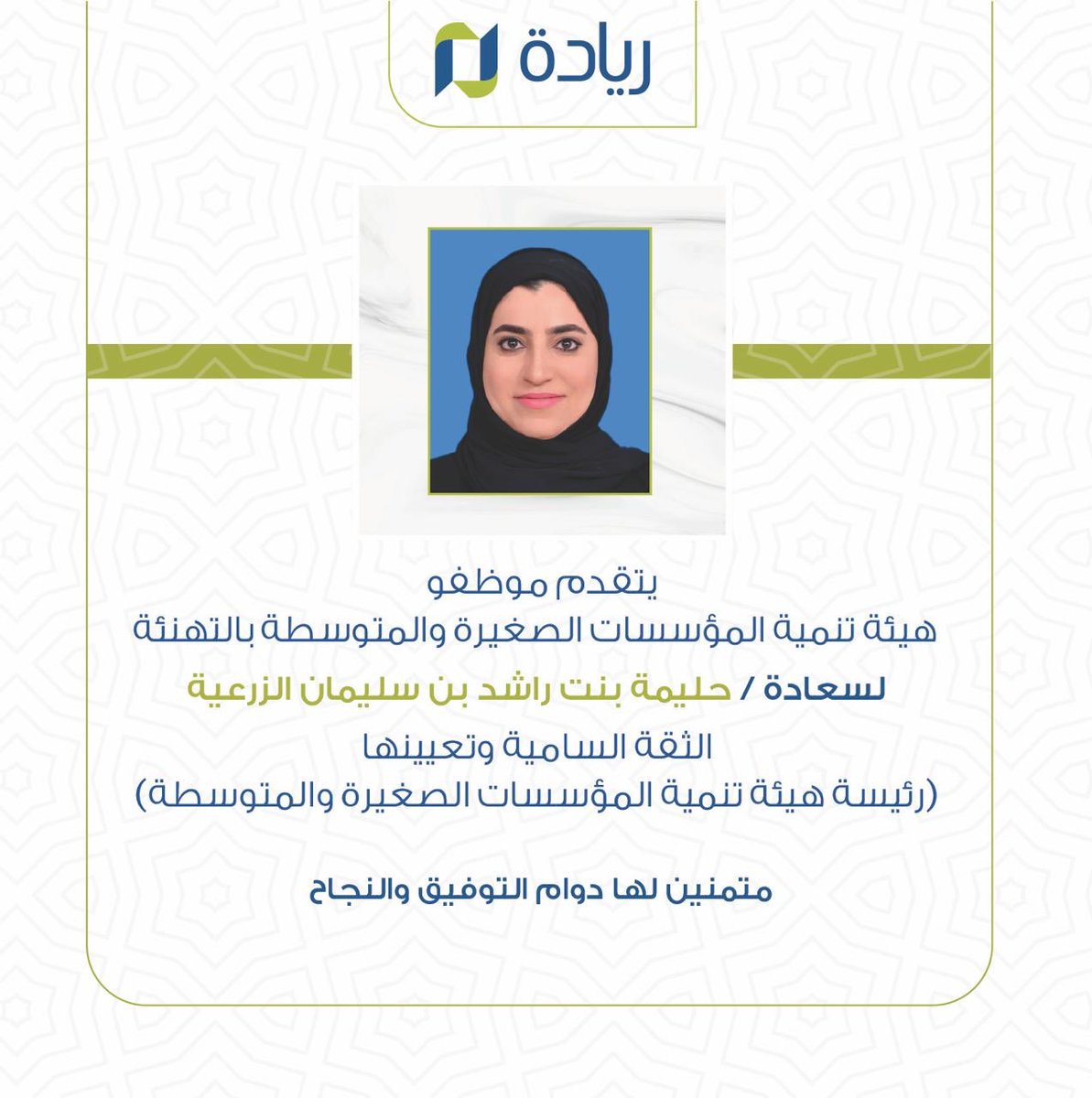 ريادة

يتقدم موظفو
هيئة تنمية المؤسسات الصغيرة والمتوسطة بالتهنئة

لسعادة / حليمة بنت راشد بن سليمان الزرعية

الثقة السامية وتعيينها
(رئيسة هيئة تنمية المؤسسات الصغيرة والمتوسطة)

متمنين لها دوام التوفيق والنجاح